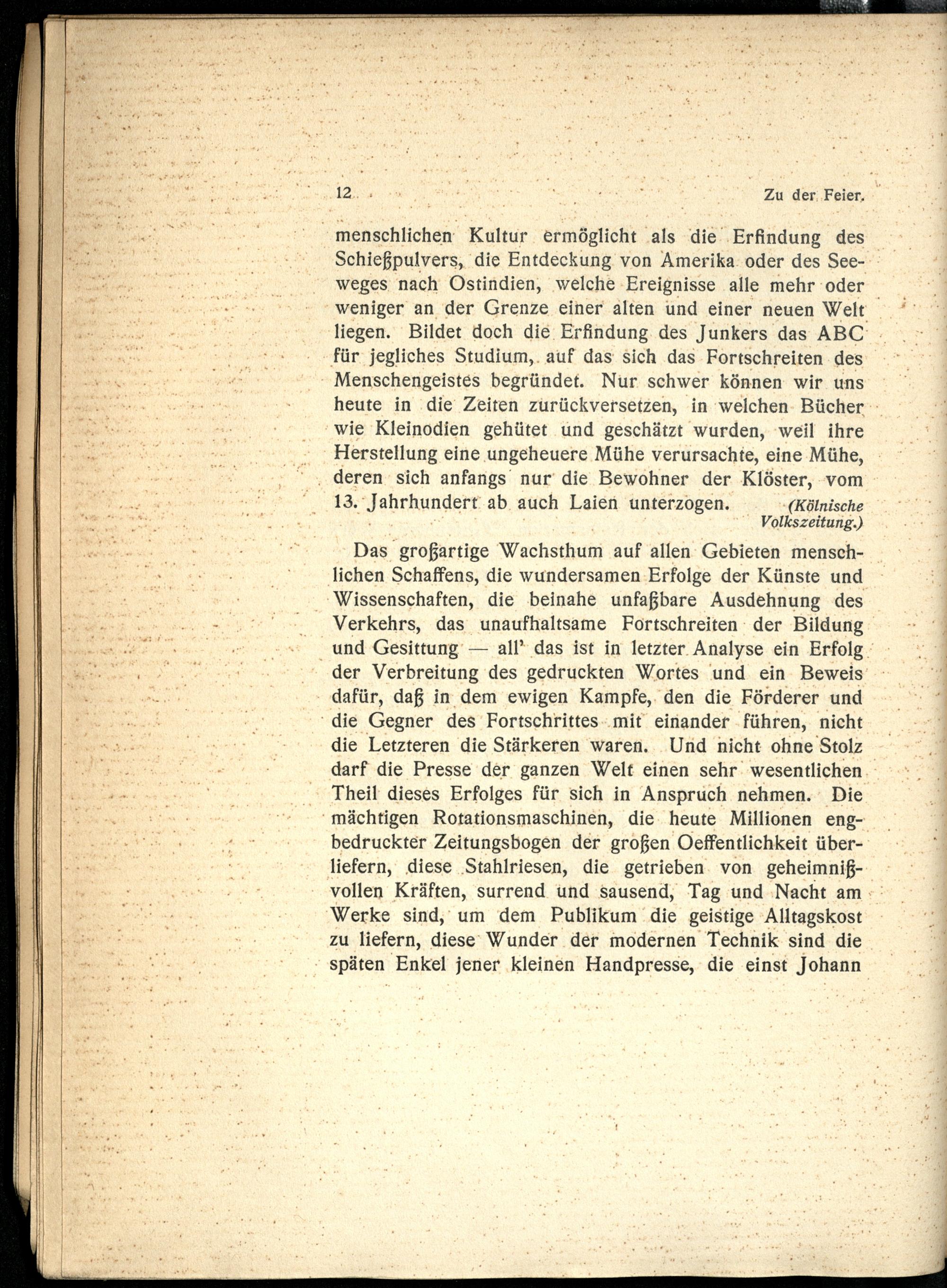 12 Zu der Feier.

menschlichen Kultur ermöglicht als die Erfindung des Schießpulvers, die Entdeckung von Amerika oder des Seeweges nach Ostindien, welche Ereignisse alle mehr oder weniger an der Grenze einer alten und einer neuen Welt liegen. Bildet doch die Erfindung des Junkers das ABC für jegliches Studium, auf das sich das Fortschreiten des Menschengeistes begründet. Nur schwer können wir uns heute in die Zeiten zurückversetzen, in welchen Bücher wie Kleinodien gehütet und geschätzt wurden, weil ihre Herstellung eine ungeheuere Mühe verursachte, eine Mühe, deren sich anfangs nur die Bewohner der Klöster, vom 13. Jahrhundert ab auch Laien unterzogen. (Kölnische Volkszeitung.)

Das großartige Wachsthum auf allen Gebieten menschlichen Schaffens, die wundersamen Erfolge der Künste und Wissenschaften, die beinahe unfaßbare Ausdehnung des Verkehrs, das unaufhaltsame Fortschreiten der Bildung und Gesittung — all' das ist in letzter Analyse ein Erfolg der Verbreitung des gedruckten Wortes und ein Beweis dafür, daß in dem ewigen Kampfe, den die Förderer und die Gegner des Fortschrittes mit einander führen, nicht die Letzteren die Stärkeren waren. Und nicht ohne Stolz darf die Presse der ganzen Welt einen sehr wesentlichen Theil dieses Erfolges für sich in Anspruch nehmen. Die mächtigen Rotationsmaschinen, die heute Millionen engbedruckter Zeitungsbogen der großen Oeffentlichkeit überliefern, diese Stahlriesen, die getrieben von geheimnißvollen Kräften, surrend und sausend, Tag und Nacht am Werke sind, um dem Publikum die geistige Alltagskost zu liefern, diese Wunder der modernen Technik sind die späten Enkel jener kleinen Handpresse, die einst Johann